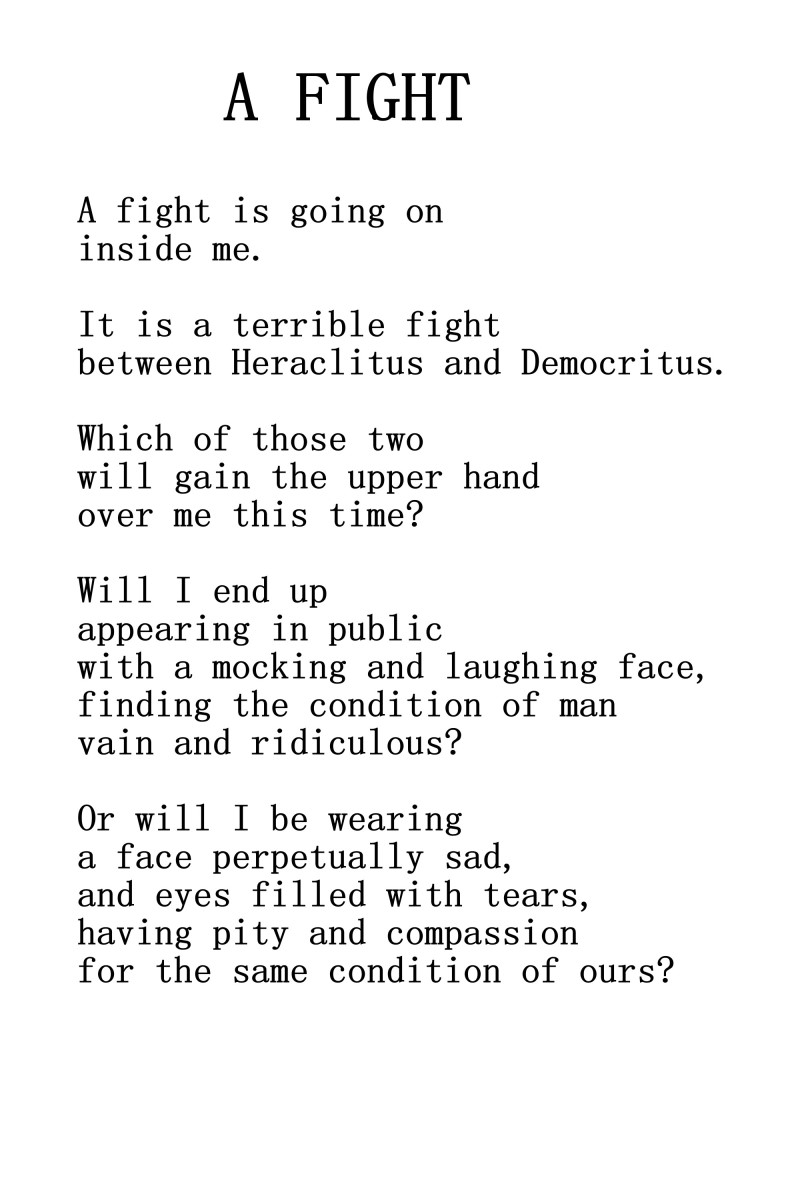 A FIGHT

A fight is going on
inside me.

It is a terrible fight
between Heraclitus and Democritus.

Which of those two
will gain the upper hand
over me this time?

Will I end up
appearing in public
with a mocking and laughing face,
finding the condition of man
vain and ridiculous?

Or will I be wearing
a face perpetually sad,
and eyes filled with tears,
having pity and compassion
for the same condition of ours?